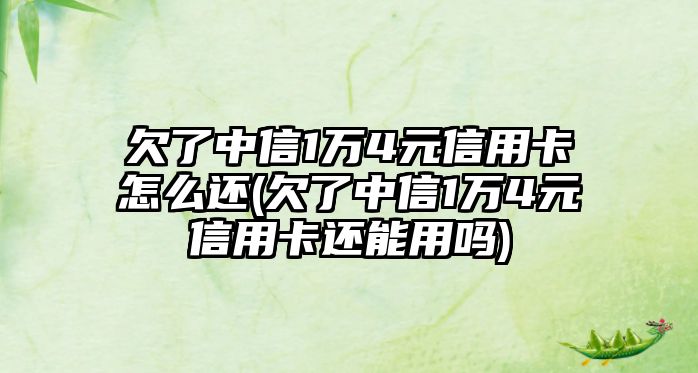 欠了中信1万4元信用卡怎么还(欠了中信1万4元信用卡还能用吗)